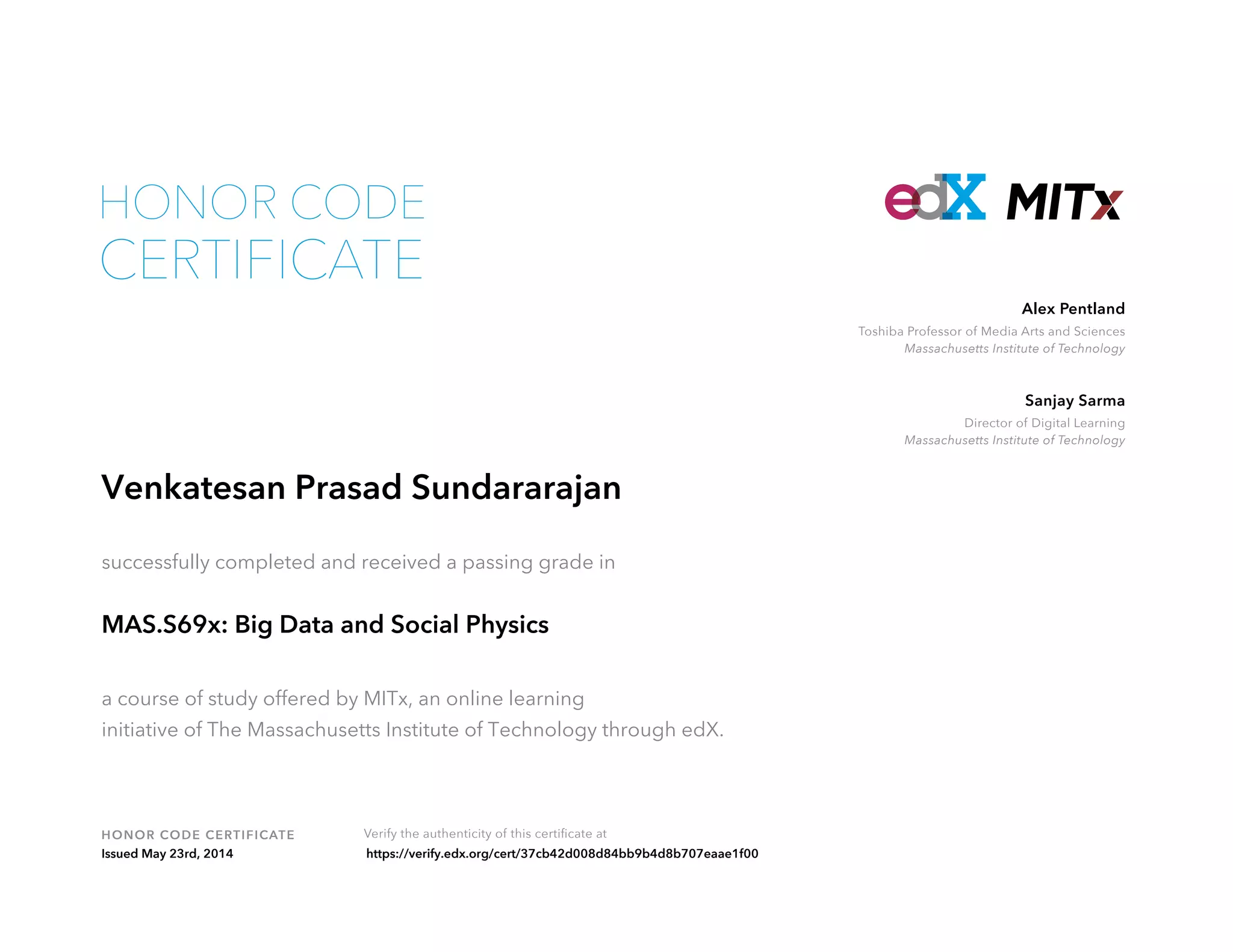 HONOR CODE CERTIFICATE

edX MITx

Alex Pentland
Toshiba Professor of Media Arts and Sciences
Massachusetts Institute of Technology

Sanjay Sarma
Director of Digital Learning
Massachusetts Institute of Technology

Venkatesan Prasad Sundararajan

successfully completed and received a passing grade in

MAS.S69x: Big Data and Social Physics

a course of study offered by MITx, an online learning initiative of The Massachusetts Institute of Technology through edX.

HONOR CODE CERTIFICATE
Issued May 23rd, 2014

Verify the authenticity of this certificate at
https://verify.edx.org/cert/37cb42d008d84bb9b4d8b707eaae1f00